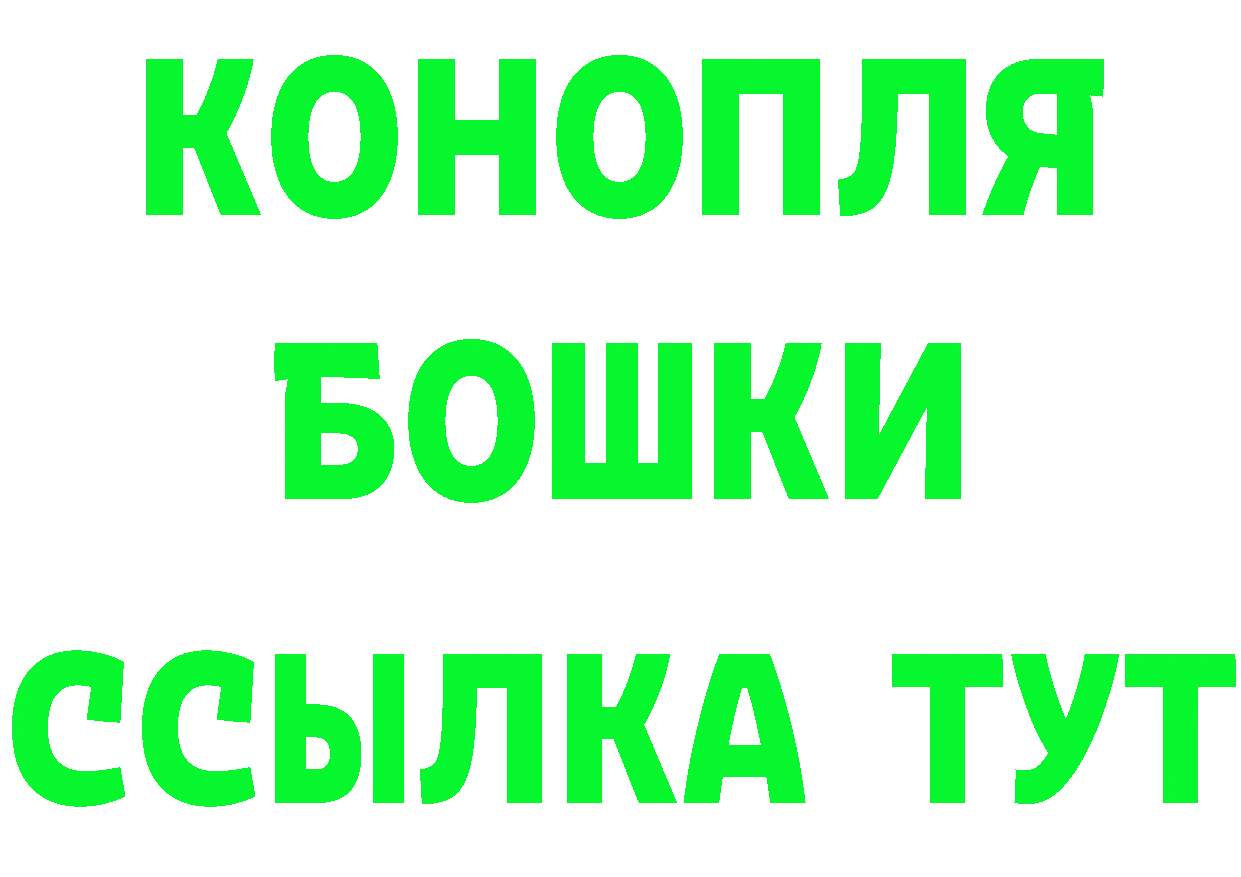 КОНОПЛЯ
БОШКИ
ССЫЛКА ТУТ